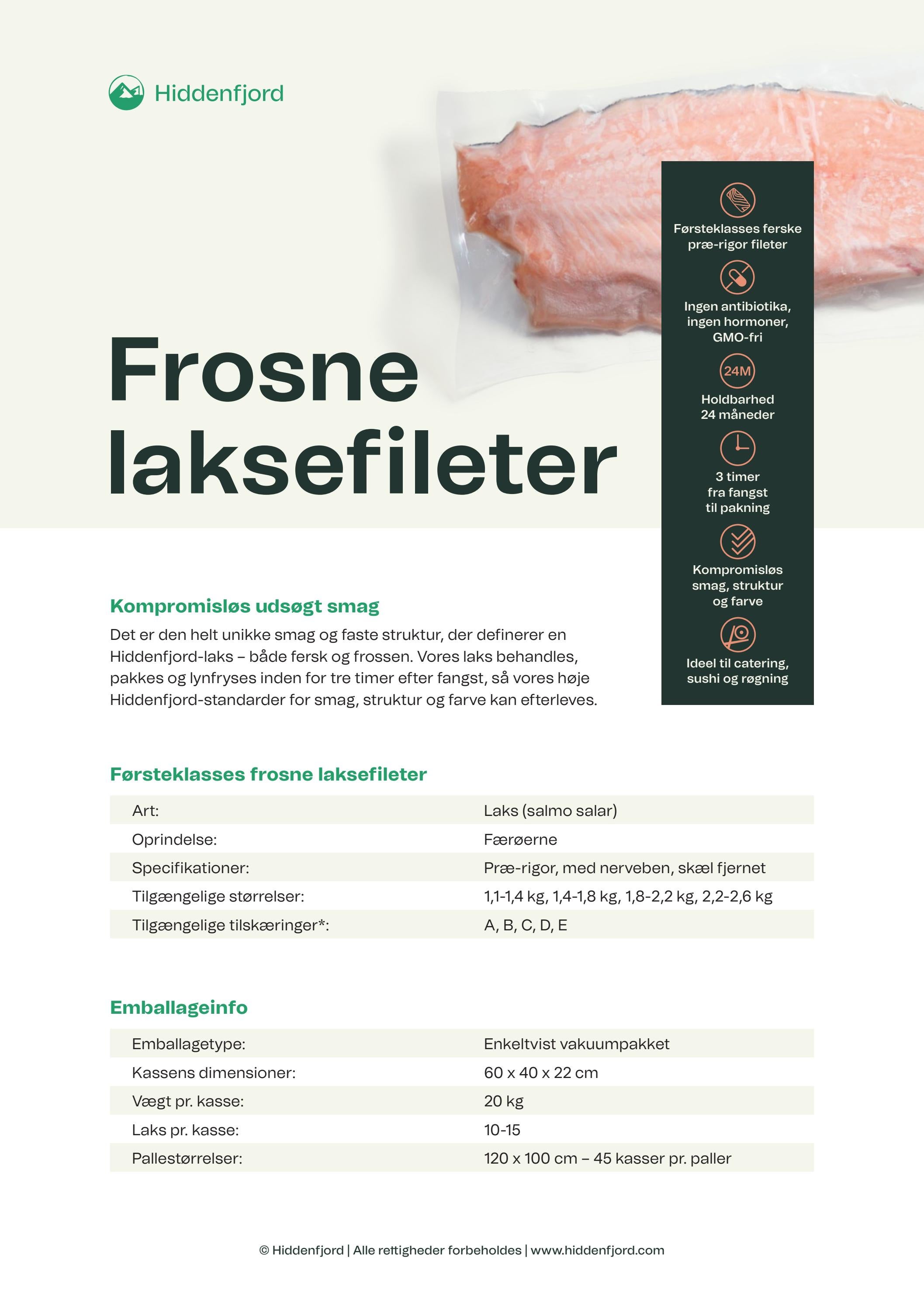 Hiddenfjord

Frosne laksefileter

Førsteklasses ferske præ-rigor fileter

Ingen antibiotika, ingen hormoner, GMO-fri

24M

Holdbarhed 24 måneder

3 timer fra fangst til pakning

Kompromisløs smag, struktur og farve

Ideel til catering, sushi og røgning

Kompromisløs udsøgt smag

Det er den helt unikke smag og faste struktur, der definerer en Hiddenfjord-laks – både fersk og frossen. Vores laks behandles, pakkes og lynfryses inden for tre timer efter fangst, så vores høje Hiddenfjord-standarder for smag, struktur og farve kan efterleves.

Førsteklasses frosne laksefileter

Art: Laks (salmo salar)
Oprindelse: Færøerne
Specifikationer: Præ-rigor, med nerveben, skæl fjernet
Tilgængelige størrelser: 1,1-1,4 kg, 1,4-1,8 kg, 1,8-2,2 kg, 2,2-2,6 kg
Tilgængelige tilskæringer*: A, B, C, D, E

Emballageinfo

Emballagetype: Enkeltvist vakuumpakket
Kassens dimensioner: 60 x 40 x 22 cm
Vægt pr. kasse: 20 kg
Laks pr. kasse: 10-15
Pallestørrelser: 120 x 100 cm – 45 kasser pr. paller

© Hiddenfjord | Alle rettigheder forbeholdes | www.hiddenfjord.com